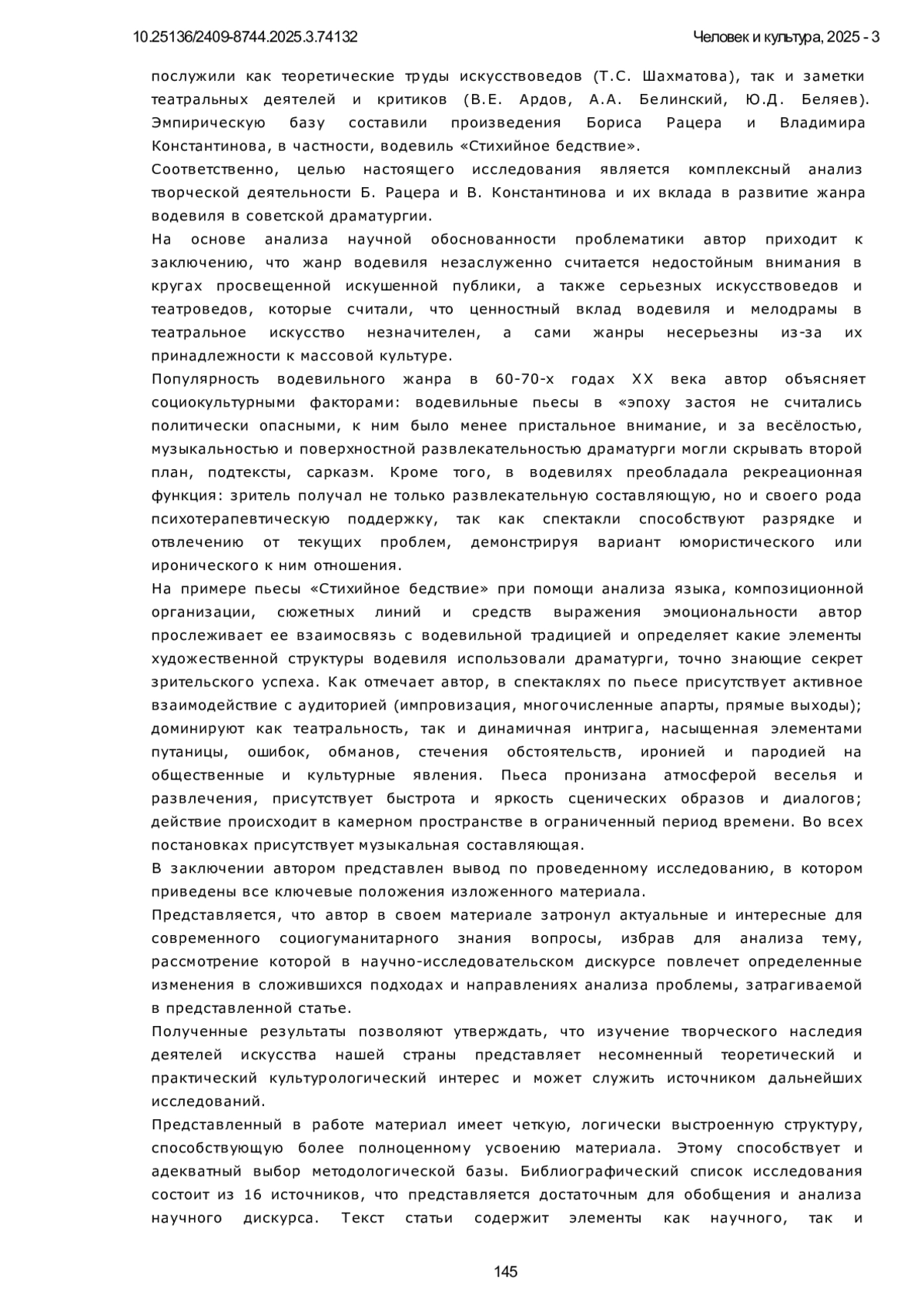 10.25136/2409-8744.2025.3.74132 Человек и культура, 2025 - 3

послужили как теоретические труды искусствоведов (Т.С. Шахматова), так и заметки театральных деятелей и критиков (В.Е. Ардов, А.А. Белинский, Ю.Д. Беляев). Эмпирическую базу составили произведения Бориса Рацера и Владимира Константинова, в частности, водевиль «Стихийное бедствие».

Соответственно, целью настоящего исследования является комплексный анализ творческой деятельности Б. Рацера и В. Константинова и их вклада в развитие жанра водевиля в советской драматургии.

На основе анализа научной обоснованности проблематики автор приходит к заключению, что жанр водевиля незаслуженно считается недостойным внимания в кругах просвещенной искушенной публики, а также серьезных искусствоведов и театроведов, которые считали, что ценностный вклад водевиля и мелодрамы в театральное искусство незначителен, а сами жанры несерьезны из-за их принадлежности к массовой культуре.

Популярность водевильного жанра в 60-70-х годах XX века автор объясняет социокультурными факторами: водевильные пьесы в «эпоху застоя не считались политически опасными, к ним было менее пристальное внимание, и за весёлостью, музыкальностью и поверхностной развлекательностью драматурги могли скрывать второй план, подтексты, сарказм. Кроме того, в водевилях преобладала рекреационная функция: зритель получал не только развлекательную составляющую, но и своего рода психотерапевтическую поддержку, так как спектакли способствуют разрядке и отвлечению от текущих проблем, демонстрируя вариант юмористического или иронического к ним отношения.

На примере пьесы «Стихийное бедствие» при помощи анализа языка, композиционной организации, сюжетных линий и средств выражения эмоциональности автор прослеживает ее взаимосвязь с водевильной традицией и определяет какие элементы художественной структуры водевиля использовали драматурги, точно знающие секрет зрительского успеха. Как отмечает автор, в спектаклях по пьесе присутствует активное взаимодействие с аудиторией (импровизация, многочисленные апарты, прямые выходы); доминируют как театральность, так и динамичная интрига, насыщенная элементами путаницы, ошибок, обманов, стечения обстоятельств, иронией и пародией на общественные и культурные явления. Пьеса пронизана атмосферой веселья и развлечения, присутствует быстрота и яркость сценических образов и диалогов; действие происходит в камерном пространстве в ограниченный период времени. Во всех постановках присутствует музыкальная составляющая.

В заключении автором представлен вывод по проведенному исследованию, в котором приведены все ключевые положения изложенного материала.

Представляется, что автор в своем материале затронул актуальные и интересные для современного социогуманитарного знания вопросы, избрав для анализа тему, рассмотрение которой в научно-исследовательском дискурсе повлечет определенные изменения в сложившихся подходах и направлениях анализа проблемы, затрагиваемой в представленной статье.

Полученные результаты позволяют утверждать, что изучение творческого наследия деятелей искусства нашей страны представляет несомненный теоретический и практический культурологический интерес и может служить источником дальнейших исследований.

Представленный в работе материал имеет четкую, логически выстроенную структуру, способствующую более полноценному усвоению материала. Этому способствует и адекватный выбор методологической базы. Библиографический список исследования состоит из 16 источников, что представляется достаточным для обобщения и анализа научного дискурса. Текст статьи содержит элементы как научного, так и

145